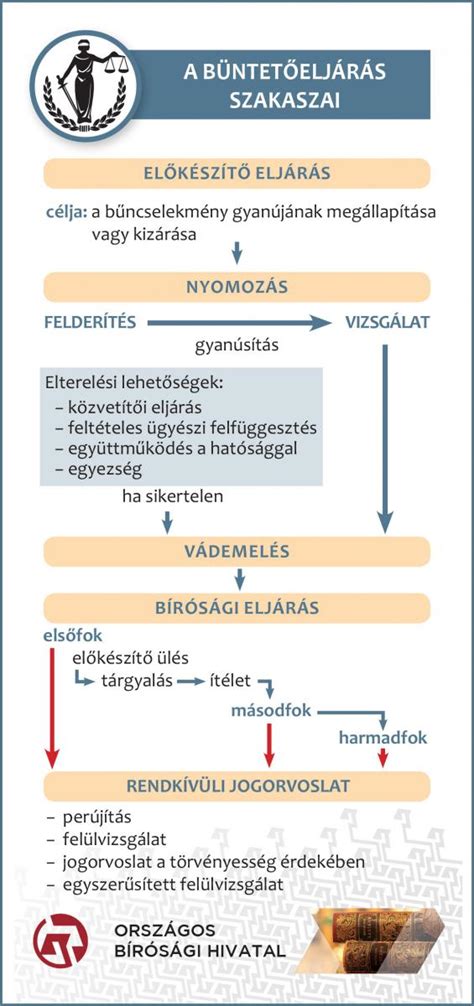 A BÜNTETŐELJÁRÁS SZAKASZAI

ELŐKÉSZÍTŐ ELJÁRÁS

célja: a bűncselekmény gyanújának megállapítása vagy kizárása

NYOMOZÁS

FELDERÍTÉS

gyanúsítás

VIZSGÁLAT

Elterelési lehetőségek:
– közvetítői eljárás
– feltételes ügyészi felfüggesztés
– együttműködés a hatósággal
– egyezség

ha sikertelen

VÁDEMELÉS

BÍRÓSÁGI ELJÁRÁS

elsőfok

előkészítő ülés

tárgyalás

ítélet

másodfok

harmadfok

RENDKÍVÜLI JOGORVOSLAT

– perújítás
– felülvizsgálat
– jogorvoslat a törvényesség érdekében
– egyszerűsített felülvizsgálat

ORSZÁGOS BÍRÓSÁGI HIVATAL